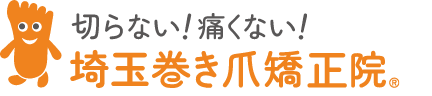 切らない！痛くない！
埼玉巻き爪矯正院®